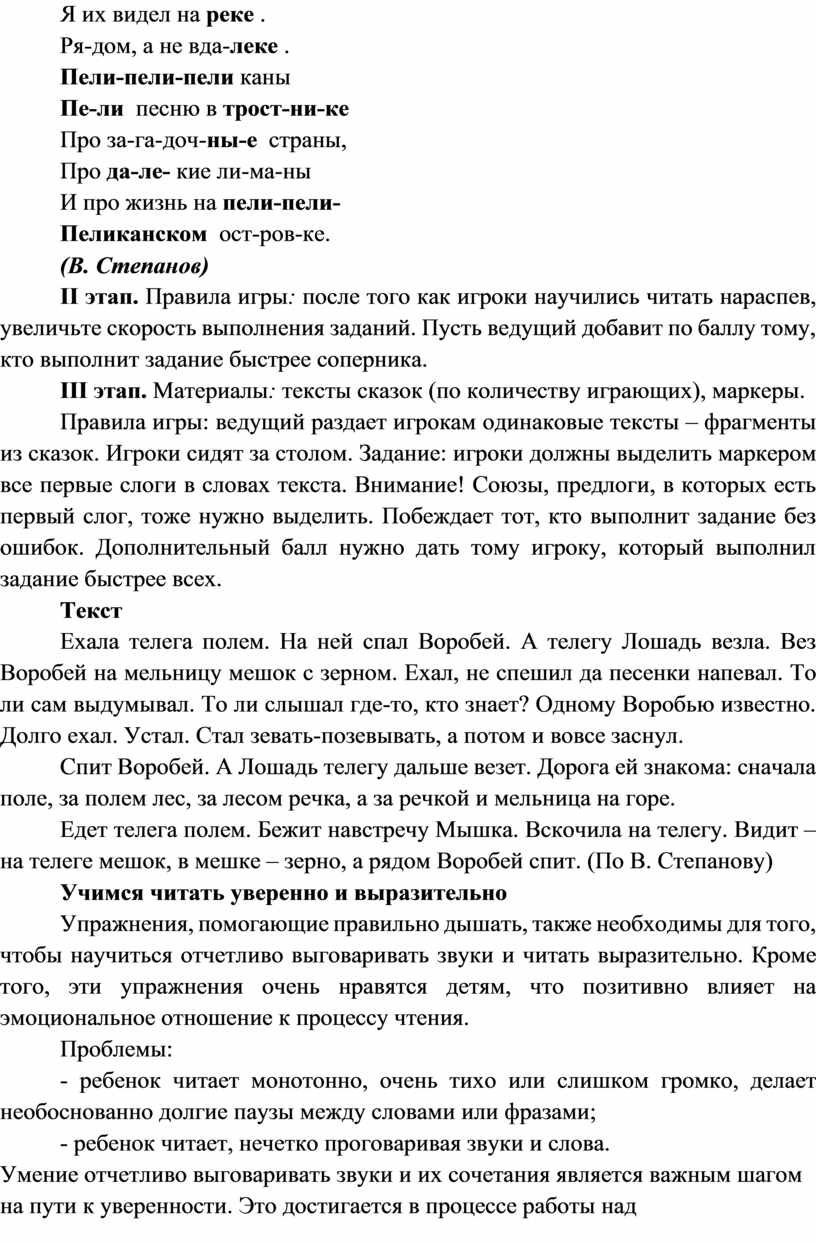 Я их видел на реке .

Ря-дом, а не вда-леке .

Пели-пели-пели каны

Пе-ли песню в трост-ни-ке

Про за-га-доч-ны-е страны,

Про да-ле- кие ли-ма-ны

И про жизнь на пели-пели-

Пеликанском ост-ров-ке.

(В. Степанов)

II этап. Правила игры: после того как игроки научились читать нараспев, увеличьте скорость выполнения заданий. Пусть ведущий добавит по баллу тому, кто выполнит задание быстрее соперника.

III этап. Материалы: тексты сказок (по количеству играющих), маркеры.

Правила игры: ведущий раздает игрокам одинаковые тексты – фрагменты из сказок. Игроки сидят за столом. Задание: игроки должны выделить маркером все первые слоги в словах текста. Внимание! Союзы, предлоги, в которых есть первый слог, тоже нужно выделить. Побеждает тот, кто выполнит задание без ошибок. Дополнительный балл нужно дать тому игроку, который выполнил задание быстрее всех.

Текст

Ехала телега полем. На ней спал Воробей. А телегу Лошадь везла. Вез Воробей на мельницу мешок с зерном. Ехал, не спешил да песенки напевал. То ли сам выдумывал. То ли слышал где-то, кто знает? Одному Воробью известно. Долго ехал. Устал. Стал зевать-позевывать, а потом и вовсе заснул.

Спит Воробей. А Лошадь телегу дальше везет. Дорога ей знакома: сначала поле, за полем лес, за лесом речка, а за речкой и мельница на горе.

Едет телега полем. Бежит навстречу Мышка. Вскочила на телегу. Видит – на телеге мешок, в мешке – зерно, а рядом Воробей спит. (По В. Степанову)

Учимся читать уверенно и выразительно

Упражнения, помогающие правильно дышать, также необходимы для того, чтобы научиться отчетливо выговаривать звуки и читать выразительно. Кроме того, эти упражнения очень нравятся детям, что позитивно влияет на эмоциональное отношение к процессу чтения.

Проблемы:

- ребенок читает монотонно, очень тихо или слишком громко, делает необоснованно долгие паузы между словами или фразами;

- ребенок читает, нечетко проговаривая звуки и слова.

Умение отчетливо выговаривать звуки и их сочетания является важным шагом на пути к уверенности. Это достигается в процессе работы над